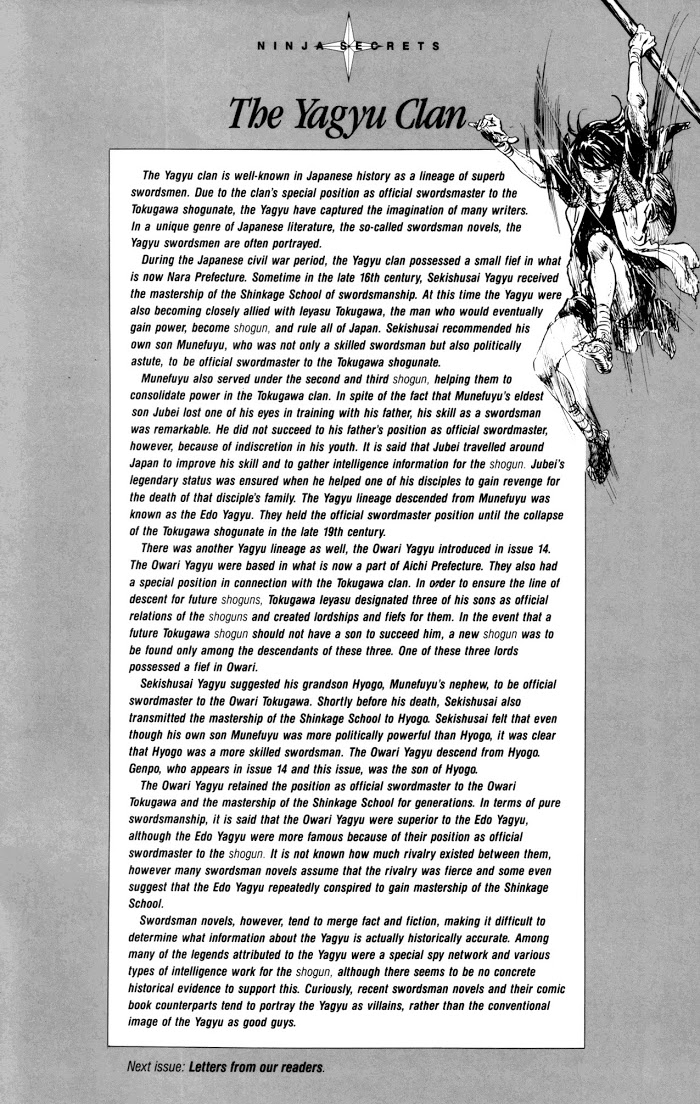 NINJA SECRETS

The Yagyu Clan

The Yagyu clan is well-known in Japanese history as a lineage of superb swordsmen. Due to the clan's special position as official swordsmaster to the Tokugawa shogunate, the Yagyu have captured the imagination of many writers. In a unique genre of Japanese literature, the so-called swordsman novels, the Yagyu swordsmen are often portrayed.

During the Japanese civil war period, the Yagyu clan possessed a small fief in what is now Nara Prefecture. Sometime in the late 16th century, Sekishusai Yagyu received the mastership of the Shinkage School of swordsmanship. At this time the Yagyu were also becoming closely allied with Ieyasu Tokugawa, the man who would eventually gain power, become shogun, and rule all of Japan. Sekishusai recommended his own son Munefuyu, who was not only a skilled swordsman but also politically astute, to be official swordmaster to the Tokugawa shogunate.

Munefuyu also served under the second and third shogun, helping them to consolidate power in the Tokugawa clan. In spite of the fact that Munefuyu's eldest son Jubei lost one of his eyes in training with his father, his skill as a swordsman was remarkable. He did not succeed to his father's position as official swordmaster, however, because of indiscretion in his youth. It is said that Jubei travelled around Japan to improve his skill and to gather intelligence information for the shogun. Jubei's legendary status was ensured when he helped one of his disciples to gain revenge for the death of that disciple's family. The Yagyu lineage descended from Munefuyu was known as the Edo Yagyu. They held the official swordmaster position until the collapse of the Tokugawa shogunate in the late 19th century.

There was another Yagyu lineage as well, the Owari Yagyu introduced in issue 14. The Owari Yagyu were based in what is now a part of Aichi Prefecture. They also had a special position in connection with the Tokugawa clan. In order to ensure the line of descent for future shoguns, Tokugawa Ieyasu designated three of his sons as official relations of the shoguns and created lordships and fiefs for them. In the event that a future Tokugawa shogun should not have a son to succeed him, a new shogun was to be found only among the descendants of these three. One of these three lords possessed a fief in Owari.

Sekishusai Yagyu suggested his grandson Hyogo, Munefuyu's nephew, to be official swordmaster to the Owari Tokugawa. Shortly before his death, Sekishusai also transmitted the mastership of the Shinkage School to Hyogo. Sekishusai felt that even though his own son Munefuyu was more politically powerful than Hyogo, it was clear that Hyogo was a more skilled swordsman. The Owari Yagyu descend from Hyogo. Genpo, who appears in issue 14 and this issue, was the son of Hyogo.

The Owari Yagyu retained the position as official swordmaster to the Owari Tokugawa and the mastership of the Shinkage School for generations. In terms of pure swordsmanship, it is said that the Owari Yagyu were superior to the Edo Yagyu, although the Edo Yagyu were more famous because of their position as official swordmaster to the shogun. It is not known how much rivalry existed between them, however many swordsman novels assume that the rivalry was fierce and some even suggest that the Edo Yagyu repeatedly conspired to gain mastership of the Shinkage School.

Swordsman novels, however, tend to merge fact and fiction, making it difficult to determine what information about the Yagyu is actually historically accurate. Among many of the legends attributed to the Yagyu were a special spy network and various types of intelligence work for the shogun, although there seems to be no concrete historical evidence to support this. Curiously, recent swordsman novels and their comic book counterparts tend to portray the Yagyu as villains, rather than the conventional image of the Yagyu as good guys.

Next issue: Letters from our readers.